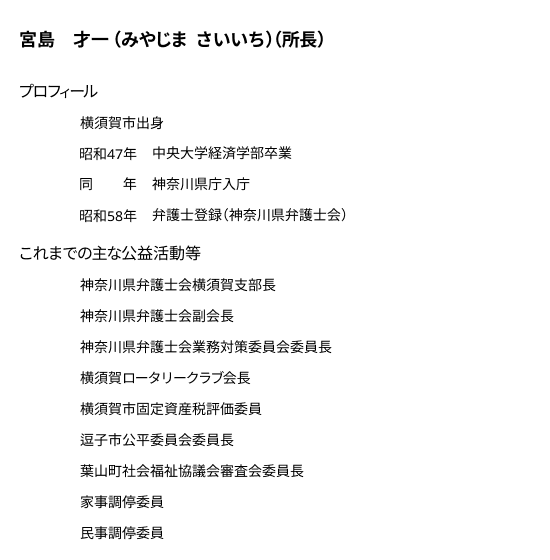 宮島　才一（みやじま さいいち）（所長）

プロフィール

横須賀市出身

昭和47年　中央大学経済学部卒業

同　　年　神奈川県庁入庁

昭和58年　弁護士登録（神奈川県弁護士会）

これまでの主な公益活動等

神奈川県弁護士会横須賀支部長

神奈川県弁護士会副会長

神奈川県弁護士会業務対策委員会委員長

横須賀ロータリークラブ会長

横須賀市固定資産税評価委員

逗子市公平委員会委員長

葉山町社会福祉協議会審査会委員長

家事調停委員

民事調停委員